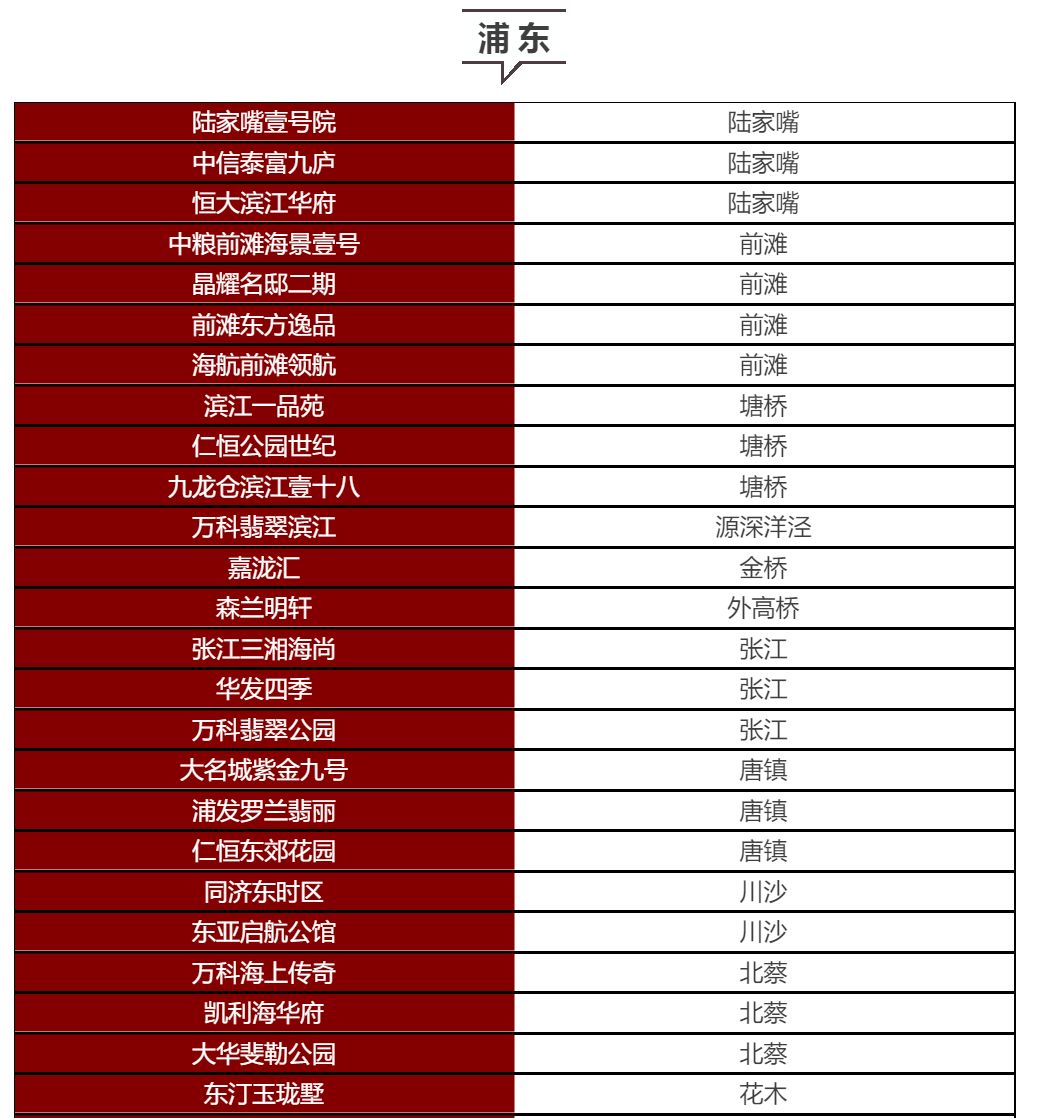 浦东

| 陆家嘴壹号院 | 陆家嘴 |
|---|---|
| 中信泰富九庐 | 陆家嘴 |
| 恒大滨江华府 | 陆家嘴 |
| 中粮前滩海景壹号 | 前滩 |
| 晶耀名邸二期 | 前滩 |
| 前滩东方逸品 | 前滩 |
| 海航前滩领航 | 前滩 |
| 滨江一品苑 | 塘桥 |
| 仁恒公园世纪 | 塘桥 |
| 九龙仓滨江壹十八 | 塘桥 |
| 万科翡翠滨江 | 源深洋泾 |
| 嘉泷汇 | 金桥 |
| 森兰明轩 | 外高桥 |
| 张江三湘海尚 | 张江 |
| 华发四季 | 张江 |
| 万科翡翠公园 | 张江 |
| 大名城紫金九号 | 唐镇 |
| 浦发罗兰翡丽 | 唐镇 |
| 仁恒东郊花园 | 唐镇 |
| 同济东时区 | 川沙 |
| 东亚启航公馆 | 川沙 |
| 万科海上传奇 | 北蔡 |
| 凯利海华府 | 北蔡 |
| 大华斐勒公园 | 北蔡 |
| 东汀玉珑墅 | 花木 |